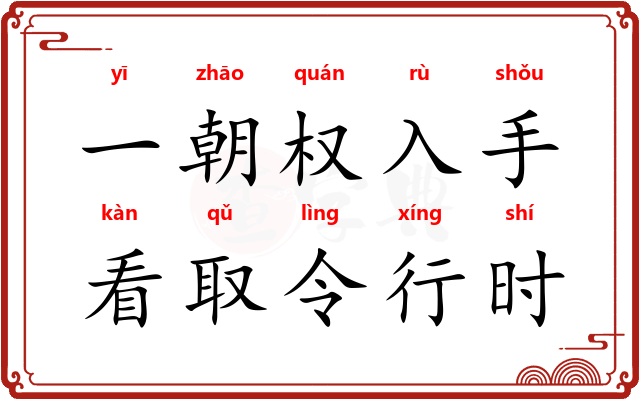 yī zhāo quán rù shǒu
一朝权入手
kàn qǔ lìng xíng shí
看取令行时